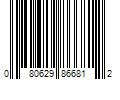 0 80629 86681 2